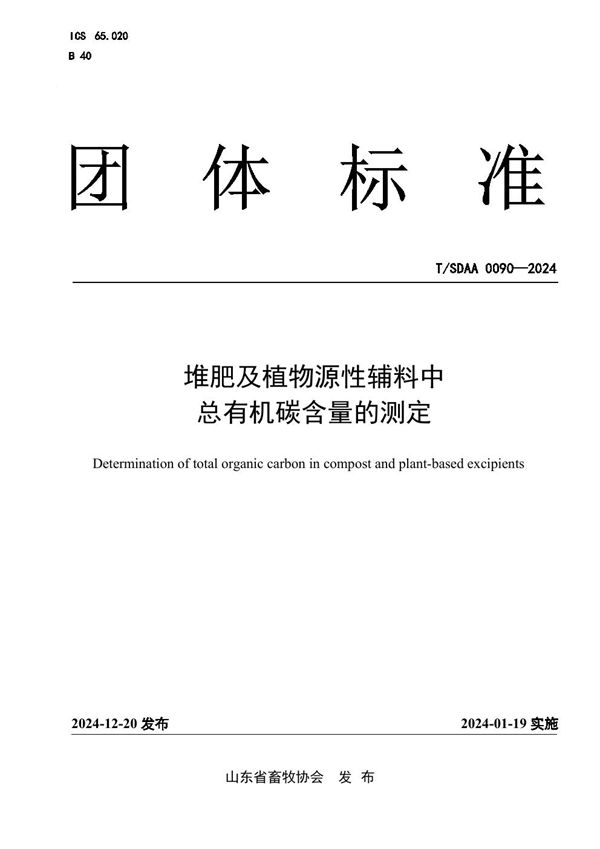 ICS 65.020
B 40

团 体 标 准

T/SDAA 0090—2024

堆肥及植物源性辅料中
总有机碳含量的测定

Determination of total organic carbon in compost and plant-based excipients

2024-12-20 发布

2024-01-19 实施

山东省畜牧协会 发 布